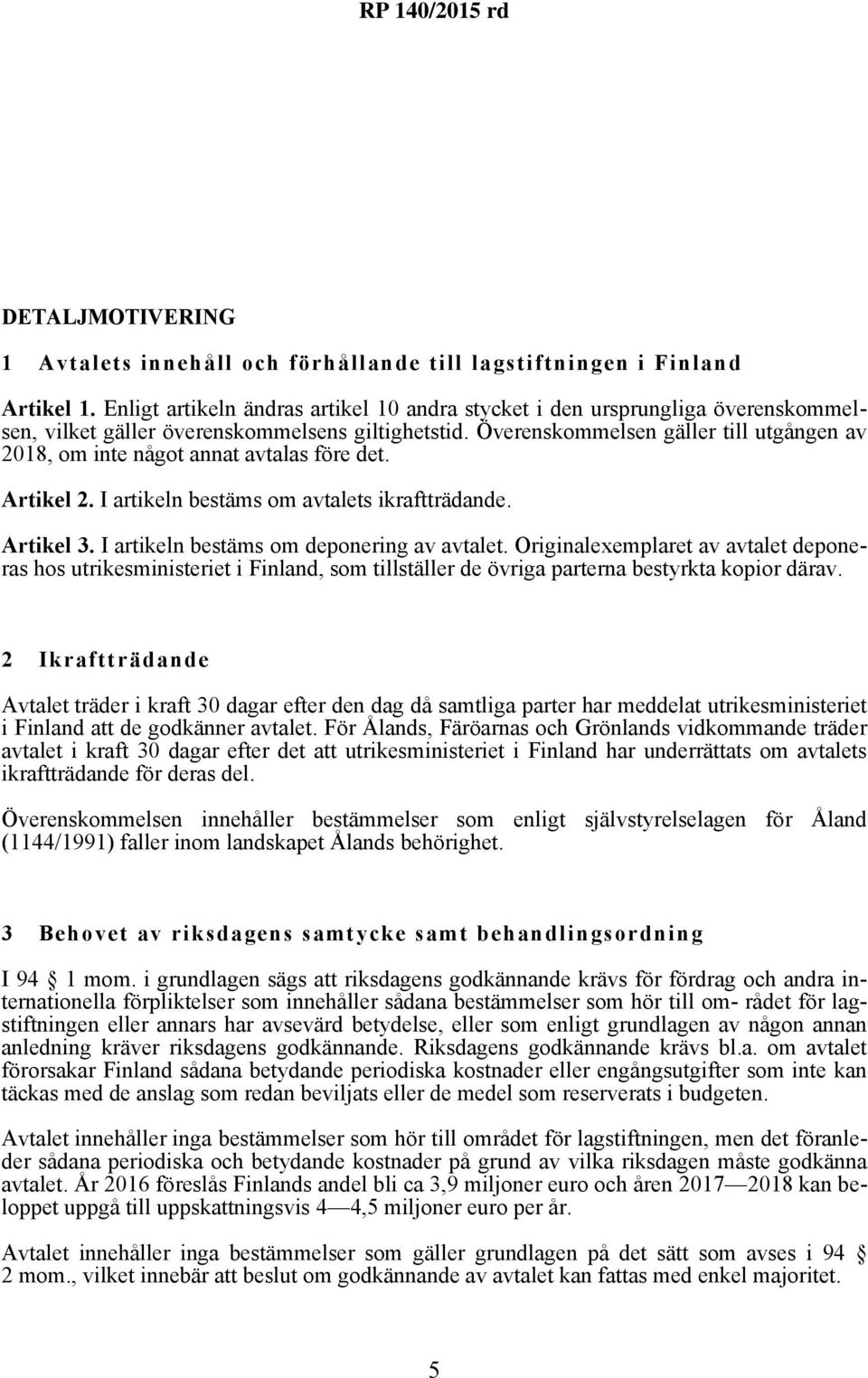 RP 140/2015 rd

DETALJMOTIVERING

1 Avtalets innehåll och förhållande till lagstiftningen i Finland

Artikel 1. Enligt artikeln ändras artikel 10 andra stycket i den ursprungliga överenskommelsen, vilket gäller överenskommelsens giltighetstid. Överenskommelsen gäller till utgången av 2018, om inte något annat avtalas före det.

Artikel 2. I artikeln bestäms om avtalets ikraftträdande.

Artikel 3. I artikeln bestäms om deponering av avtalet. Originalexemplaret av avtalet deponeras hos utrikesministeriet i Finland, som tillställer de övriga parterna bestyrkta kopior därav.

2 Ikraftträdande

Avtalet träder i kraft 30 dagar efter den dag då samtliga parter har meddelat utrikesministeriet i Finland att de godkänner avtalet. För Ålands, Färöarnas och Grönlands vidkommande träder avtalet i kraft 30 dagar efter det att utrikesministeriet i Finland har underrättats om avtalets ikraftträdande för deras del.

Överenskommelsen innehåller bestämmelser som enligt självstyrelselagen för Åland (1144/1991) faller inom landskapet Ålands behörighet.

3 Behovet av riksdagens samtycke samt behandlingsordning

I 94 § 1 mom. i grundlagen sägs att riksdagens godkännande krävs för fördrag och andra internationella förpliktelser som innehåller sådana bestämmelser som hör till om- rådet för lagstiftningen eller annars har avsevärd betydelse, eller som enligt grundlagen av någon annan anledning kräver riksdagens godkännande. Riksdagens godkännande krävs bl.a. om avtalet förorsakar Finland sådana betydande periodiska kostnader eller engångsutgifter som inte kan täckas med de anslag som redan beviljats eller de medel som reserverats i budgeten.

Avtalet innehåller inga bestämmelser som hör till området för lagstiftningen, men det föranleder sådana periodiska och betydande kostnader på grund av vilka riksdagen måste godkänna avtalet. År 2016 föreslås Finlands andel bli ca 3,9 miljoner euro och åren 2017—2018 kan beloppet uppgå till uppskattningsvis 4—4,5 miljoner euro per år.

Avtalet innehåller inga bestämmelser som gäller grundlagen på det sätt som avses i 94 § 2 mom., vilket innebär att beslut om godkännande av avtalet kan fattas med enkel majoritet.

5